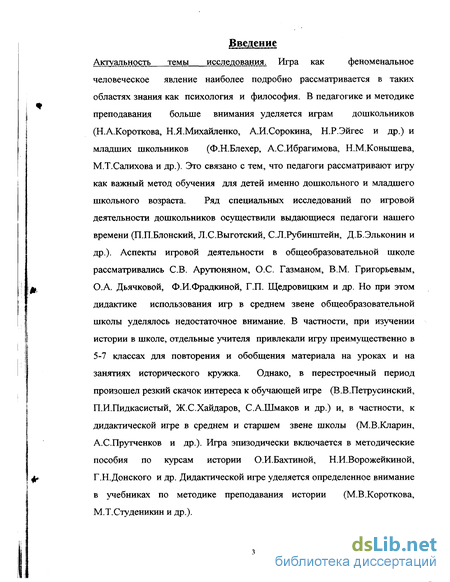 Введение

Актуальность темы исследования. Игра как феноменальное человеческое явление наиболее подробно рассматривается в таких областях знания как психология и философия. В педагогике и методике преподавания больше внимания уделяется играм дошкольников (Н.А.Короткова, Н.Я.Михайленко, А.И.Сорокина, Н.Р.Эйгес и др.) и младших школьников (Ф.Н.Блехер, А.С.Ибрагимова, Н.М.Конышева, М.Т.Салихова и др.). Это связано с тем, что педагоги рассматривают игру как важный метод обучения для детей именно дошкольного и младшего школьного возраста. Ряд специальных исследований по игровой деятельности дошкольников осуществили выдающиеся педагоги нашего времени (П.П.Блонский, Л.С.Выготский, С.Л.Рубинштейн, Д.Б.Эльконин и др.). Аспекты игровой деятельности в общеобразовательной школе рассматривались С.В. Арутюняном, О.С. Газманом, В.М. Григорьевым, О.А. Дьячковой, Ф.И.Фрадкиной, Г.П. Щедровицким и др. Но при этом дидактике использования игр в среднем звене общеобразовательной школы уделялось недостаточное внимание. В частности, при изучении истории в школе, отдельные учителя привлекали игру преимущественно в 5-7 классах для повторения и обобщения материала на уроках и на занятиях исторического кружка. Однако, в перестроечный период произошел резкий скачок интереса к обучающей игре (В.В.Петрусинский, П.И.Пидкасистый, Ж.С.Хайдаров, С.А.Шмаков и др.) и, в частности, к дидактической игре в среднем и старшем звене школы (М.В.Кларин, А.С.Прутченков и др.). Игра эпизодически включается в методические пособия по курсам истории О.И.Бахтиной, Н.И.Ворожейкиной, Г.Н.Донского и др. Дидактической игре уделяется определенное внимание в учебниках по методике преподавания истории (М.В.Короткова, М.Т.Студеникин и др.).

3

dsLib.net
библиотека диссертаций